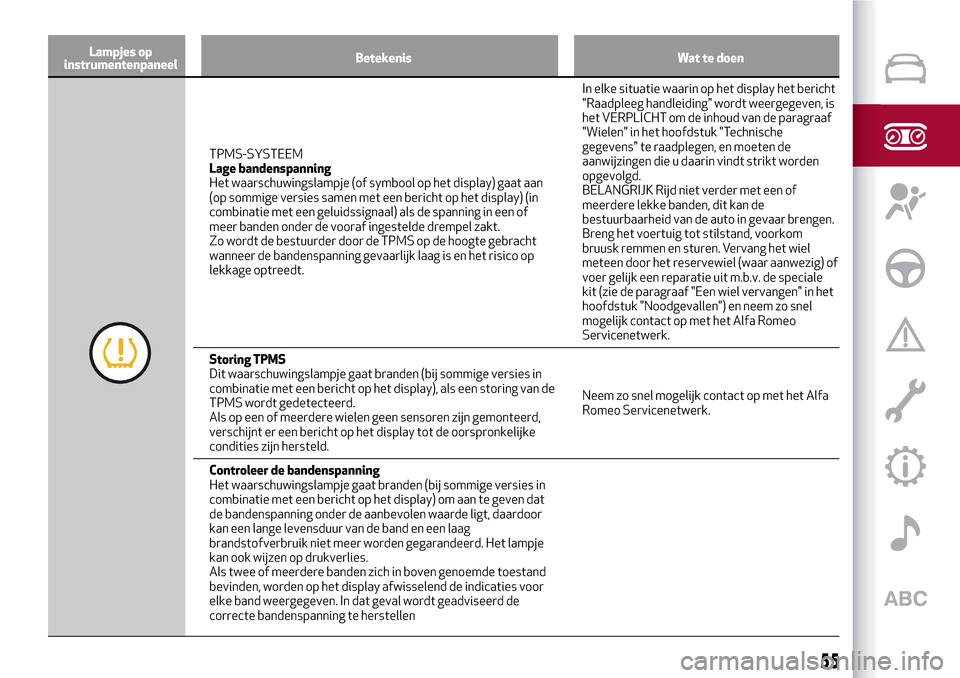 | Lampjes op instrumentenpaneel | Betekenis | Wat te doen |
|---|---|---|
| | TPMS-SYSTEEM **Lage bandenspanning** Het waarschuwingslampje (of symbool op het display) gaat aan (op sommige versies samen met een bericht op het display) (in combinatie met een geluidssignaal) als de spanning in een of meer banden onder de vooraf ingestelde drempel zakt. Zo wordt de bestuurder door de TPMS op de hoogte gebracht wanneer de bandenspanning gevaarlijk laag is en het risico op lekkage optreedt. | In elke situatie waarin op het display het bericht "Raadpleeg handleiding" wordt weergegeven, is het VERPLICHT om de inhoud van de paragraaf "Wielen" in het hoofdstuk "Technische gegevens" te raadplegen, en moeten de aanwijzingen die u daarin vindt strikt worden opgevolgd. BELANGRIJK Rijd niet verder met een of meerdere lekke banden, dit kan de bestuurbaarheid van de auto in gevaar brengen. Breng het voertuig tot stilstand, voorkom bruusk remmen en sturen. Vervang het wiel meteen door het reservewiel (waar aanwezig) of voer gelijk een reparatie uit m.b.v. de speciale kit (zie de paragraaf "Een wiel vervangen" in het hoofdstuk "Noodgevallen") en neem zo snel mogelijk contact op met het Alfa Romeo Servicenetwerk. |
| | **Storing TPMS** Dit waarschuwingslampje gaat branden (bij sommige versies in combinatie met een bericht op het display), als een storing van de TPMS wordt gedetecteerd. Als op een of meerdere wielen geen sensoren zijn gemonteerd, verschijnt er een bericht op het display tot de oorspronkelijke condities zijn hersteld. | Neem zo snel mogelijk contact op met het Alfa Romeo Servicenetwerk. |
| | **Controleer de bandenspanning** Het waarschuwingslampje gaat branden (bij sommige versies in combinatie met een bericht op het display) om aan te geven dat de bandenspanning onder de aanbevolen waarde ligt, daardoor kan een lange levensduur van de band en een laag brandstofverbruik niet meer worden gegarandeerd. Het lampje kan ook wijzen op drukverlies. Als twee of meerdere banden zich in boven genoemde toestand bevinden, worden op het display afwisselend de indicaties voor elke band weergegeven. In dat geval wordt geadviseerd de correcte bandenspanning te herstellen | |

ABC

55

carmanualsonline.info